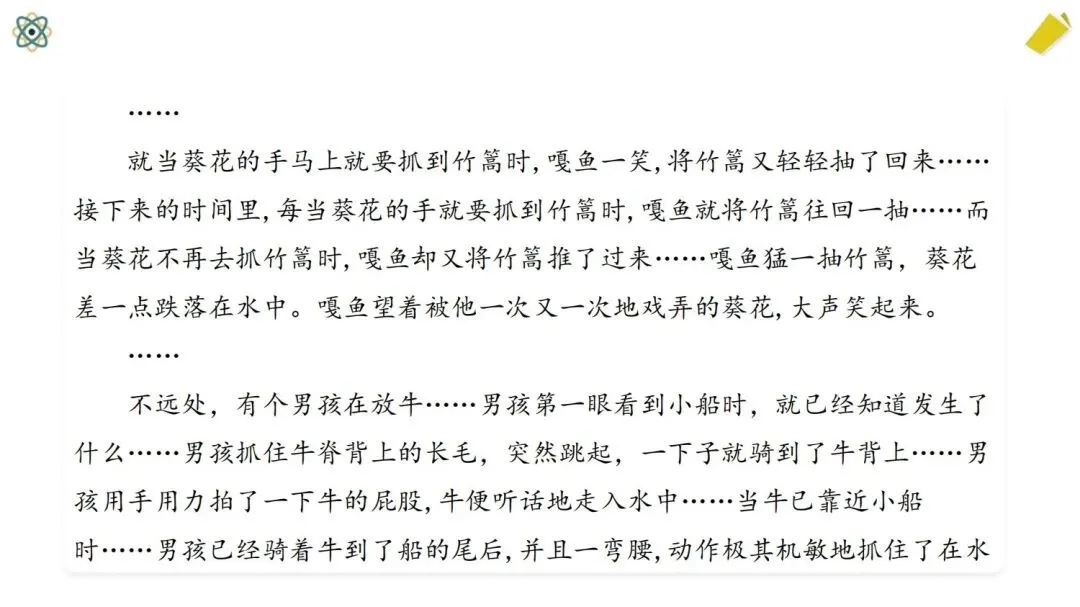 ……

就当葵花的手马上就要抓到竹篙时,嘎鱼一笑,将竹篙又轻轻抽了回来……接下来的时间里,每当葵花的手就要抓到竹篙时,嘎鱼就将竹篙往回一抽……而当葵花不再去抓竹篙时,嘎鱼却又将竹篙推了过来……嘎鱼猛一抽竹篙,葵花差一点跌落在水中。嘎鱼望着被他一次又一次地戏弄的葵花,大声笑起来。

……

不远处,有个男孩在放牛……男孩第一眼看到小船时,就已经知道发生了什么……男孩抓住牛脊背上的长毛,突然跳起,一下子就骑到了牛背上……男孩用手用力拍了一下牛的屁股,牛便听话地走入水中……当牛已靠近小船时……男孩已经骑着牛到了船的尾后,并且一弯腰,动作极其机敏地抓住了在水